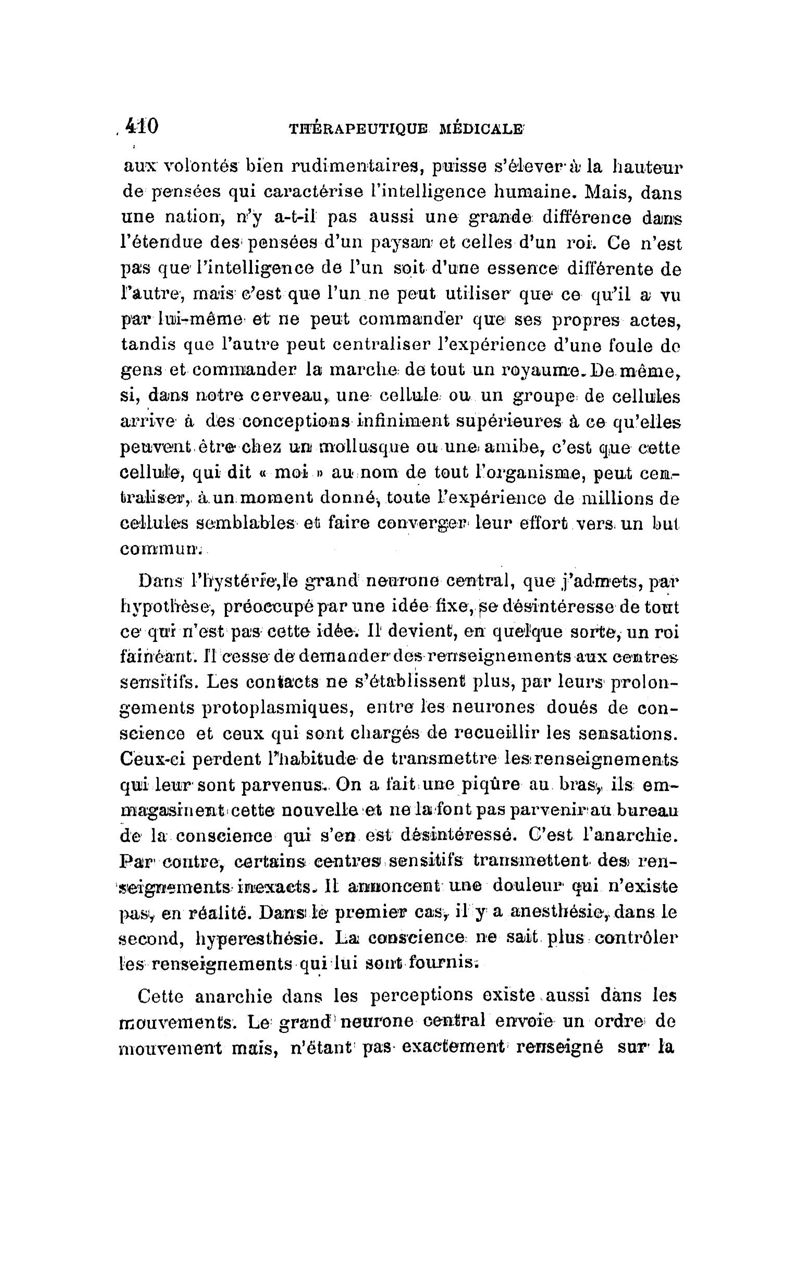 410 THÉRAPEUTIQUE MÉDICALE

aux volontés bien rudimentaires, puisse s'élever à la hauteur de pensées qui caractérise l'intelligence humaine. Mais, dans une nation, n'y a-t-il pas aussi une grande différence dans l'étendue des pensées d'un paysan et celles d'un roi. Ce n'est pas que l'intelligence de l'un soit d'une essence différente de l'autre, mais c'est que l'un ne peut utiliser que ce qu'il a vu par lui-même et ne peut commander que ses propres actes, tandis que l'autre peut centraliser l'expérience d'une foule de gens et commander la marche de tout un royaume. De même, si, dans notre cerveau, une cellule ou un groupe de cellules arrive à des conceptions infiniment supérieures à ce qu'elles peuvent être chez un mollusque ou une amibe, c'est que cette cellule, qui dit « moi » au nom de tout l'organisme, peut centraliser, à un moment donné, toute l'expérience de millions de cellules semblables et faire converger leur effort vers un but commun.

Dans l'hystérie, le grand neurone central, que j'admets, par hypothèse, préoccupé par une idée fixe, se désintéresse de tout ce qui n'est pas cette idée. Il devient, en quelque sorte, un roi fainéant. Il cesse de demander des renseignements aux centres sensitifs. Les contacts ne s'établissent plus, par leurs prolongements protoplasmiques, entre les neurones doués de conscience et ceux qui sont chargés de recueillir les sensations. Ceux-ci perdent l'habitude de transmettre les renseignements qui leur sont parvenus. On a fait une piqûre au bras, ils emmagasinent cette nouvelle et ne la font pas parvenir au bureau de la conscience qui s'en est désintéressé. C'est l'anarchie. Par contre, certains centres sensitifs transmettent des renseignements inexacts. Il annoncent une douleur qui n'existe pas, en réalité. Dans le premier cas, il y a anesthésie, dans le second, hyperesthésie. La conscience ne sait plus contrôler les renseignements qui lui sont fournis.

Cette anarchie dans les perceptions existe aussi dans les mouvements. Le grand neurone central envoie un ordre de mouvement mais, n'étant pas exactement renseigné sur la